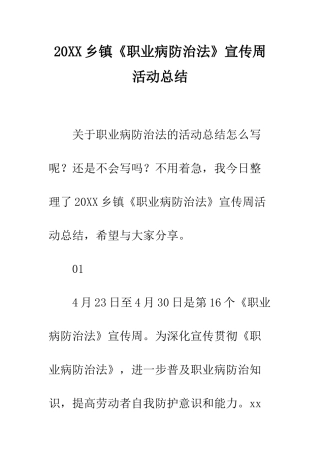 20XX 乡镇《职业病防治法》宣传周活动总结

关于职业病防治法的活动总结怎么写呢？还是不会写吗？不用着急，我今日整理了 20XX 乡镇《职业病防治法》宣传周活动总结，希望与大家分享。

01

4 月 23 日至 4 月 30 日是第 16 个《职业病防治法》宣传周。为深化宣传贯彻《职业病防治法》，进一步普及职业病防治知识，提高劳动者自我防护意识和能力。xx